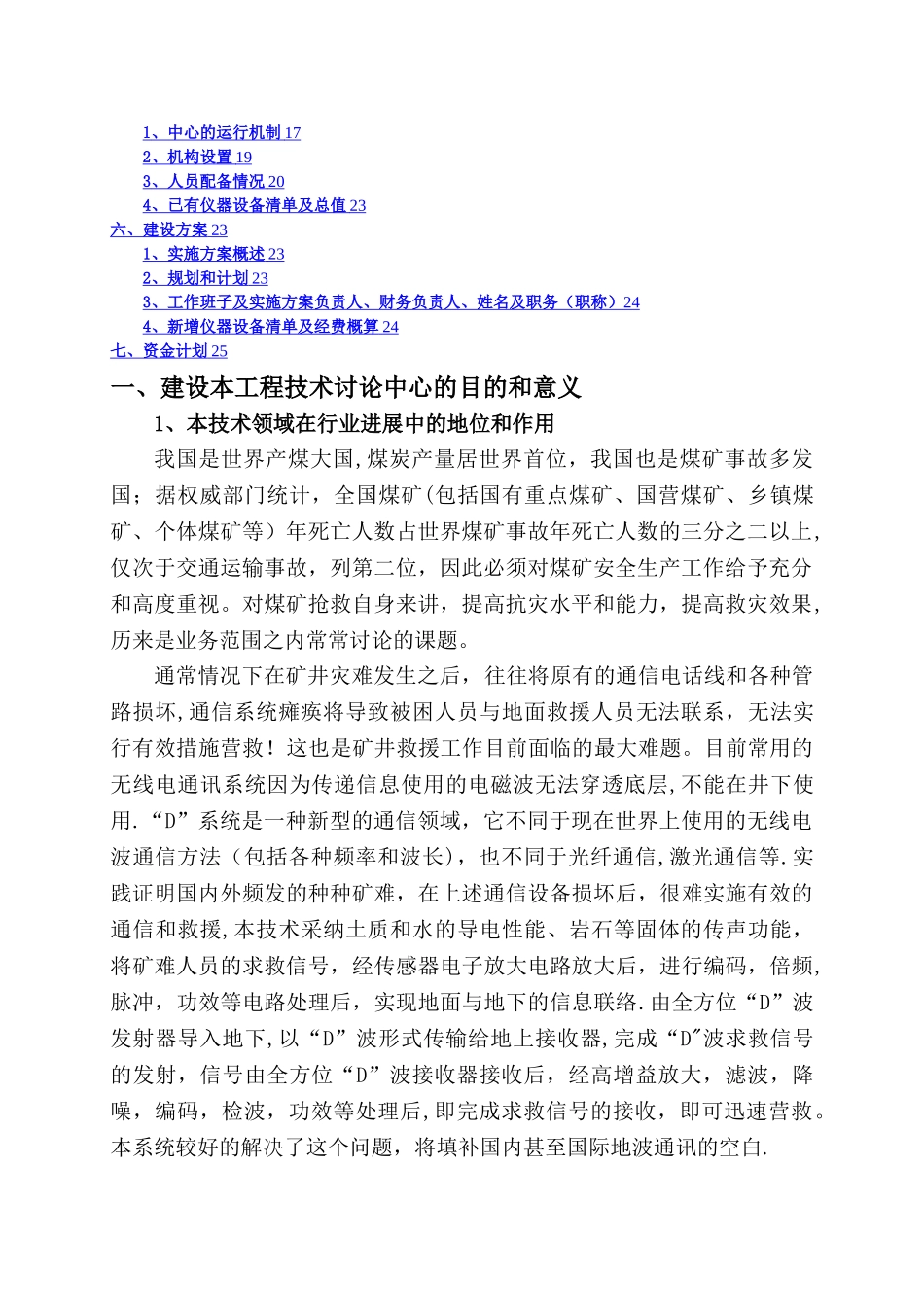 1、中心的运行机制 17
2、机构设置 19
3、人员配备情况 20
4、已有仪器设备清单及总值 23
六、建设方案 23
1、实施方案概述 23
2、规划和计划 23
3、工作班子及实施方案负责人、财务负责人、姓名及职务（职称）24
4、新增仪器设备清单及经费概算 24
七、资金计划 25

一、建设本工程技术讨论中心的目的和意义

1、本技术领域在行业进展中的地位和作用

我国是世界产煤大国,煤炭产量居世界首位，我国也是煤矿事故多发国；据权威部门统计，全国煤矿(包括国有重点煤矿、国营煤矿、乡镇煤矿、个体煤矿等）年死亡人数占世界煤矿事故年死亡人数的三分之二以上,仅次于交通运输事故，列第二位，因此必须对煤矿安全生产工作给予充分和高度重视。对煤矿抢救自身来讲，提高抗灾水平和能力，提高救灾效果,历来是业务范围之内常常讨论的课题。

通常情况下在矿井灾难发生之后，往往将原有的通信电话线和各种管路损坏,通信系统瘫痪将导致被困人员与地面救援人员无法联系，无法实行有效措施营救！这也是矿井救援工作目前面临的最大难题。目前常用的无线电通讯系统因为传递信息使用的电磁波无法穿透底层,不能在井下使用.“D”系统是一种新型的通信领域，它不同于现在世界上使用的无线电波通信方法（包括各种频率和波长），也不同于光纤通信,激光通信等.实践证明国内外频发的种种矿难，在上述通信设备损坏后，很难实施有效的通信和救援,本技术采纳土质和水的导电性能、岩石等固体的传声功能，将矿难人员的求救信号，经传感器电子放大电路放大后，进行编码，倍频,脉冲，功效等电路处理后，实现地面与地下的信息联络.由全方位“D”波发射器导入地下,以“D”波形式传输给地上接收器,完成“D"波求救信号的发射，信号由全方位“D”波接收器接收后，经高增益放大，滤波，降噪，编码，检波，功效等处理后,即完成求救信号的接收，即可迅速营救。本系统较好的解决了这个问题，将填补国内甚至国际地波通讯的空白.